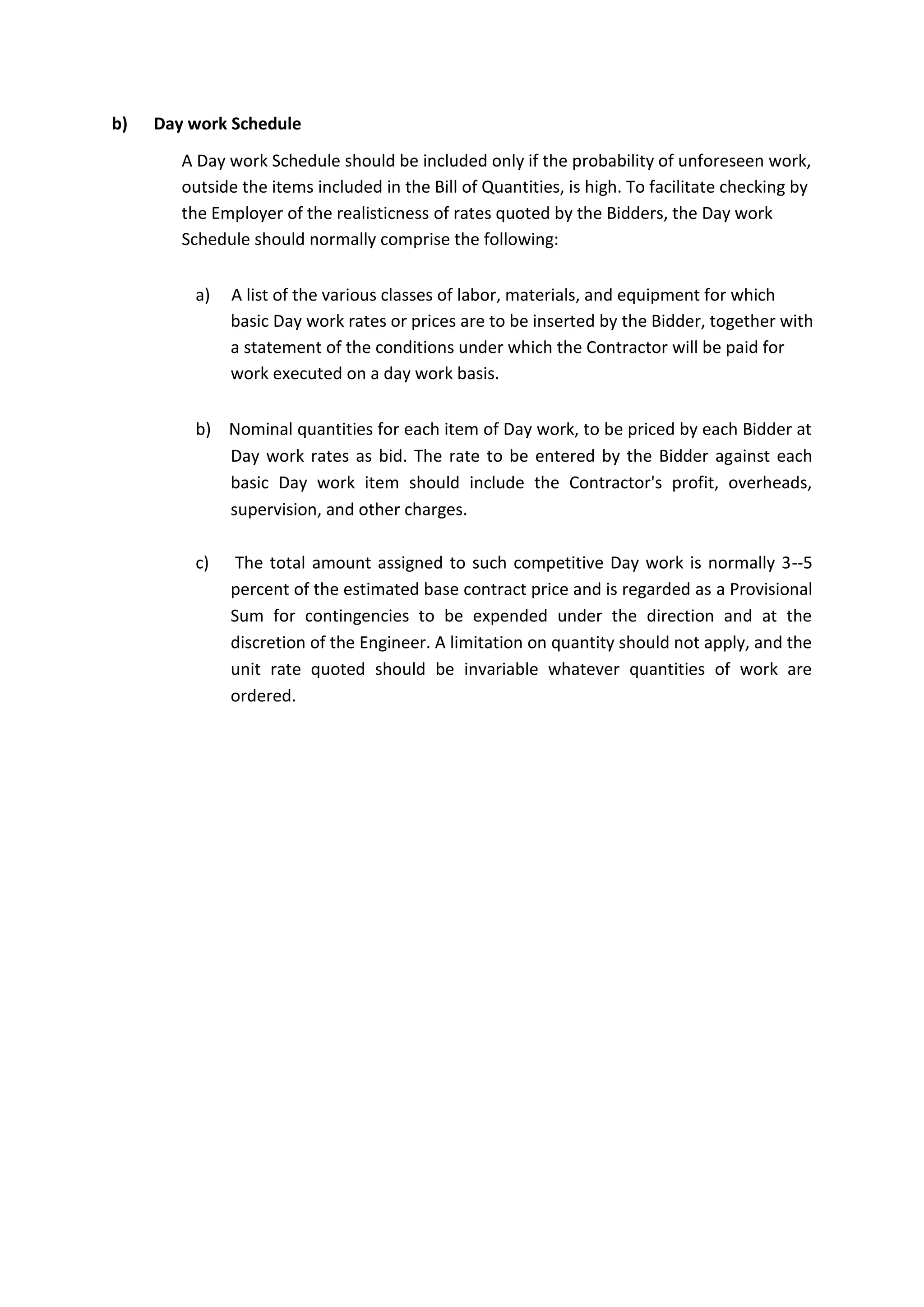 b) Day work Schedule

A Day work Schedule should be included only if the probability of unforeseen work, outside the items included in the Bill of Quantities, is high. To facilitate checking by the Employer of the realisticness of rates quoted by the Bidders, the Day work Schedule should normally comprise the following:

a) A list of the various classes of labor, materials, and equipment for which basic Day work rates or prices are to be inserted by the Bidder, together with a statement of the conditions under which the Contractor will be paid for work executed on a day work basis.

b) Nominal quantities for each item of Day work, to be priced by each Bidder at Day work rates as bid. The rate to be entered by the Bidder against each basic Day work item should include the Contractor's profit, overheads, supervision, and other charges.

c) The total amount assigned to such competitive Day work is normally 3--5 percent of the estimated base contract price and is regarded as a Provisional Sum for contingencies to be expended under the direction and at the discretion of the Engineer. A limitation on quantity should not apply, and the unit rate quoted should be invariable whatever quantities of work are ordered.